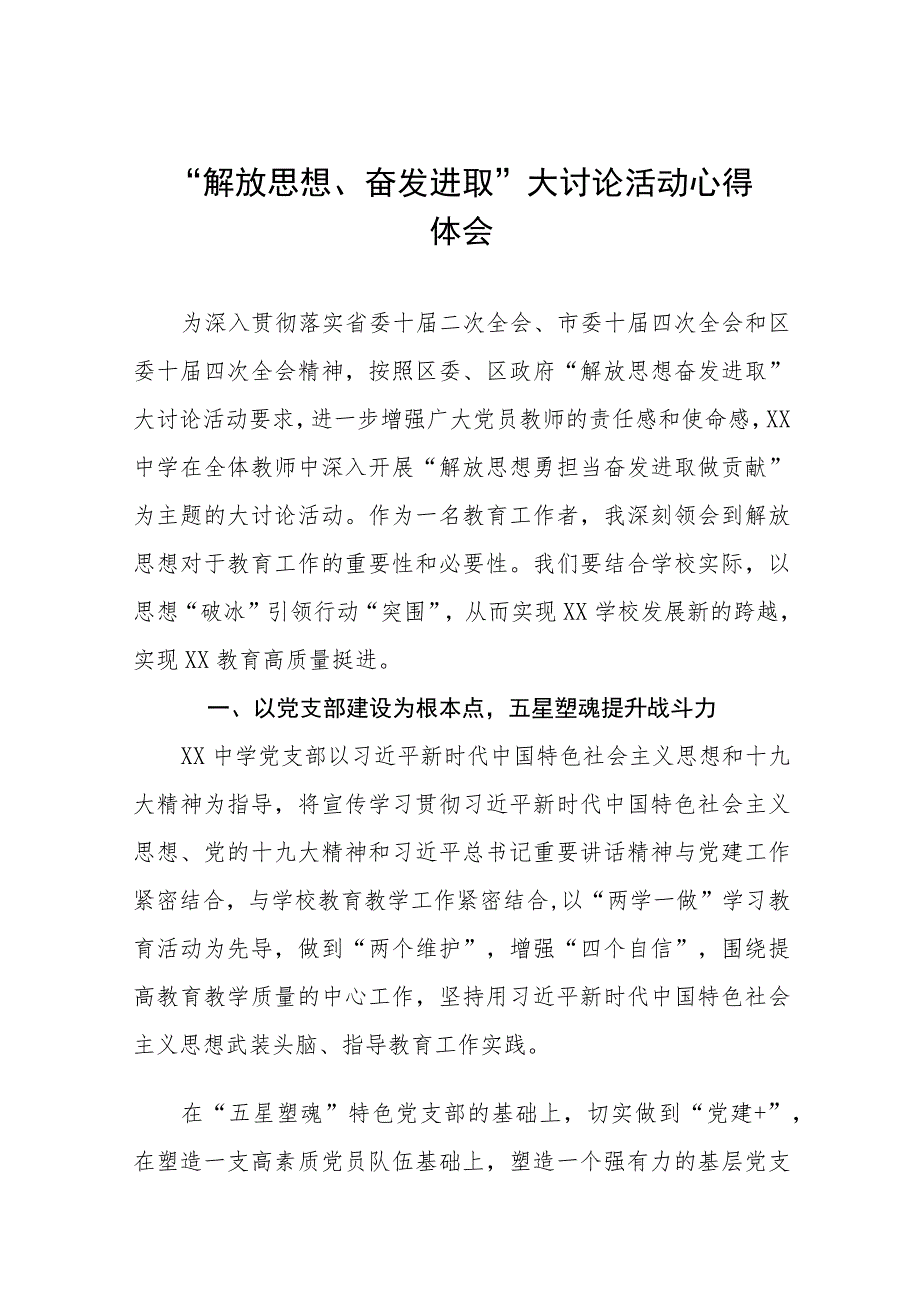 “解放思想、奋发进取”大讨论活动心得体会

为深入贯彻落实省委十届二次全会、市委十届四次全会和区委十届四次全会精神，按照区委、区政府“解放思想奋发进取”大讨论活动要求，进一步增强广大党员教师的责任感和使命感，XX中学在全体教师中深入开展“解放思想勇担当奋发进取做贡献”为主题的大讨论活动。作为一名教育工作者，我深刻领会到解放思想对于教育工作的重要性和必要性。我们要结合学校实际，以思想“破冰”引领行动“突围”，从而实现XX学校发展新的跨越，实现XX教育高质量挺进。

一、以党支部建设为根本点，五星塑魂提升战斗力

XX中学党支部以习近平新时代中国特色社会主义思想和十九大精神为指导，将宣传学习贯彻习近平新时代中国特色社会主义思想、党的十九大精神和习近平总书记重要讲话精神与党建工作紧密结合，与学校教育教学工作紧密结合,以“两学一做”学习教育活动为先导，做到“两个维护”，增强“四个自信”，围绕提高教育教学质量的中心工作，坚持用习近平新时代中国特色社会主义思想武装头脑、指导教育工作实践。

在“五星塑魂”特色党支部的基础上，切实做到“党建+”，在塑造一支高素质党员队伍基础上，塑造一个强有力的基层党支